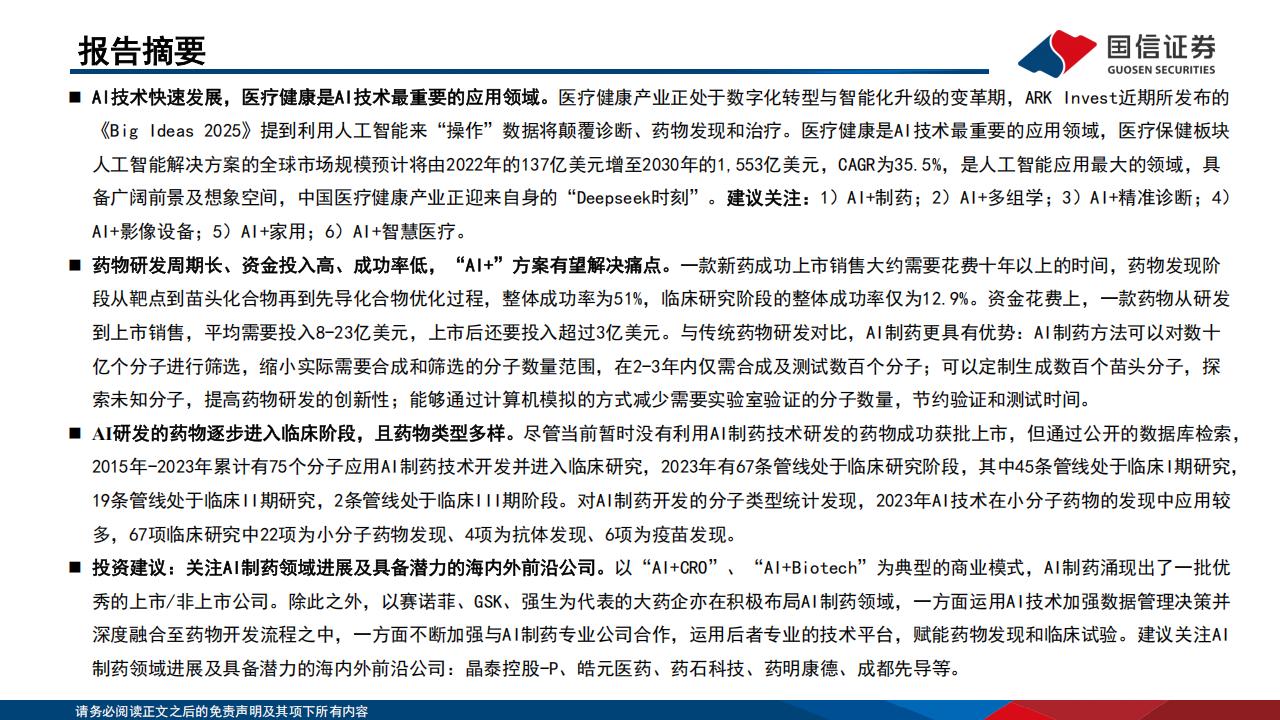 报告摘要

国信证券
GUOSEN SECURITIES

■ AI技术快速发展，医疗健康是AI技术最重要的应用领域。医疗健康产业正处于数字化转型与智能化升级的变革期，ARK Invest近期所发布的《Big Ideas 2025》提到利用人工智能来“操作”数据将颠覆诊断、药物发现和治疗。医疗健康是AI技术最重要的应用领域，医疗保健板块人工智能解决方案的全球市场规模预计将由2022年的137亿美元增至2030年的1,553亿美元，CAGR为35.5%，是人工智能应用最大的领域，具备广阔前景及想象空间，中国医疗健康产业正迎来自身的“Deepseek时刻”。建议关注：1）AI+制药；2）AI+多组学；3）AI+精准诊断；4）AI+影像设备；5）AI+家用；6）AI+智慧医疗。

■ 药物研发周期长、资金投入高、成功率低，“AI+”方案有望解决痛点。一款新药成功上市销售大约需要花费十年以上的时间，药物发现阶段从靶点到苗头化合物再到先导化合物优化过程，整体成功率为51%，临床研究阶段的整体成功率仅为12.9%。资金花费上，一款药物从研发到上市销售，平均需要投入8-23亿美元，上市后还要投入超过3亿美元。与传统药物研发对比，AI制药更具有优势：AI制药方法可以对数十亿个分子进行筛选，缩小实际需要合成和筛选的分子数量范围，在2-3年内仅需合成及测试数百个分子；可以定制生成数百个苗头分子，探索未知分子，提高药物研发的创新性；能够通过计算机模拟的方式减少需要实验室验证的分子数量，节约验证和测试时间。

■ AI研发的药物逐步进入临床阶段，且药物类型多样。尽管当前暂时没有利用AI制药技术研发的药物成功获批上市，但通过公开的数据库检索，2015年-2023年累计有75个分子应用AI制药技术开发并进入临床研究，2023年有67条管线处于临床研究阶段，其中45条管线处于临床I期研究，19条管线处于临床II期研究，2条管线处于临床III期阶段。对AI制药开发的分子类型统计发现，2023年AI技术在小分子药物的发现中应用较多，67项临床研究中22项为小分子药物发现、4项为抗体发现、6项为疫苗发现。

■ 投资建议：关注AI制药领域进展及具备潜力的海内外前沿公司。以“AI+CRO”、“AI+Biotech”为典型的商业模式，AI制药涌现出了一批优秀的上市/非上市公司。除此之外，以赛诺菲、GSK、强生为代表的大药企亦在积极布局AI制药领域，一方面运用AI技术加强数据管理决策并深度融合至药物开发流程之中，一方面不断加强与AI制药专业公司合作，运用后者专业的技术平台，赋能药物发现和临床试验。建议关注AI制药领域进展及具备潜力的海内外前沿公司：晶泰控股-P、皓元医药、药石科技、药明康德、成都先导等。

请务必阅读正文之后的免责声明及其项下所有内容